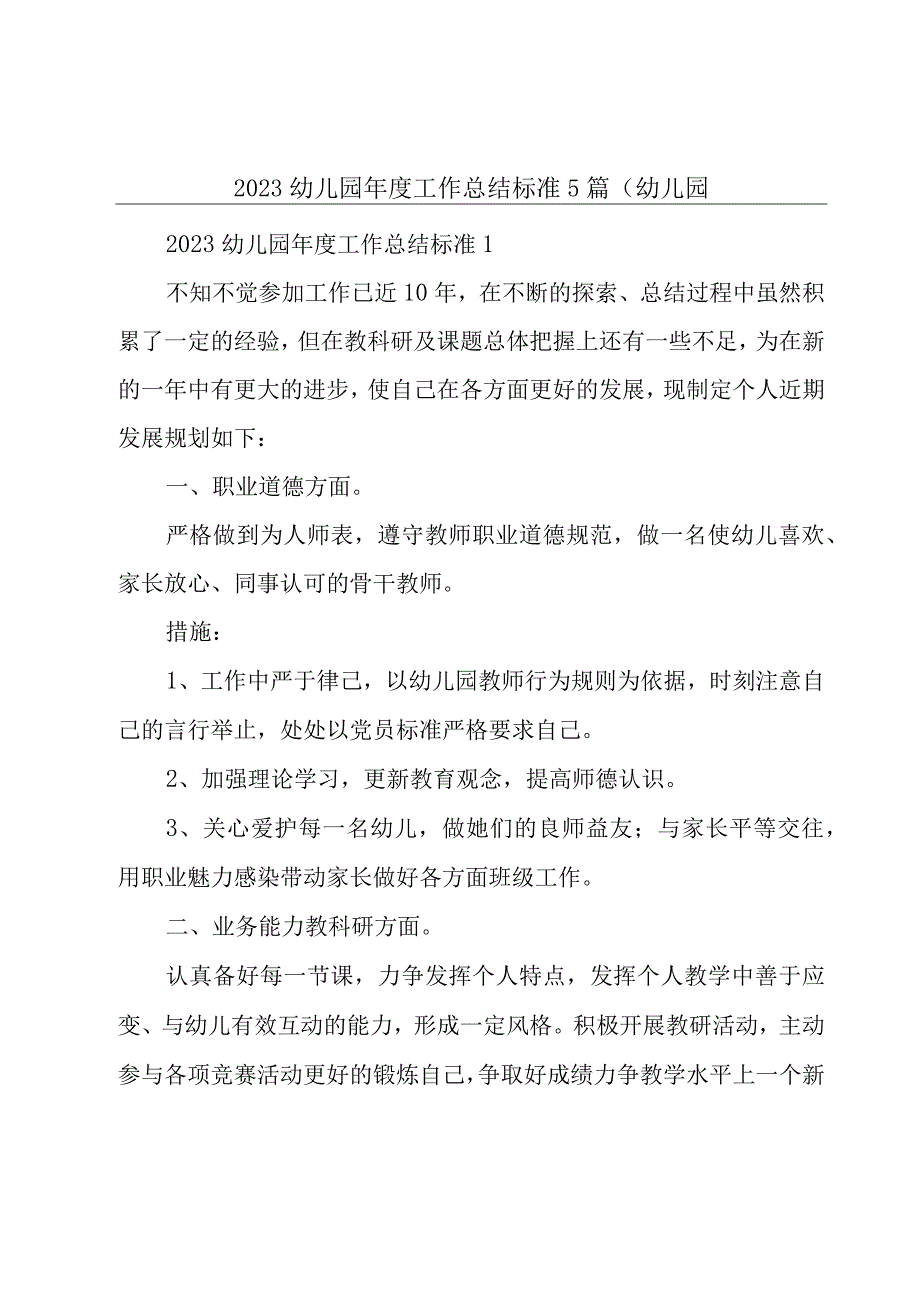 2023 幼儿园年度工作总结标准 5 篇（幼儿园

2023 幼儿园年度工作总结标准 1

不知不觉参加工作已近 10 年，在不断的探索、总结过程中虽然积累了一定的经验，但在教科研及课题总体把握上还有一些不足，为在新的一年中有更大的进步，使自己在各方面更好的发展，现制定个人近期发展规划如下：

一、职业道德方面。

严格做到为人师表，遵守教师职业道德规范，做一名使幼儿喜欢、家长放心、同事认可的骨干教师。

措施：

1、工作中严于律己，以幼儿园教师行为规则为依据，时刻注意自己的言行举止，处处以党员标准严格要求自己。

2、加强理论学习，更新教育观念，提高师德认识。

3、关心爱护每一名幼儿，做她们的良师益友；与家长平等交往，用职业魅力感染带动家长做好各方面班级工作。

二、业务能力教科研方面。

认真备好每一节课，力争发挥个人特点，发挥个人教学中善于应变、与幼儿有效互动的能力，形成一定风格。积极开展教研活动，主动参与各项竞赛活动更好的锻炼自己，争取好成绩力争教学水平上一个新